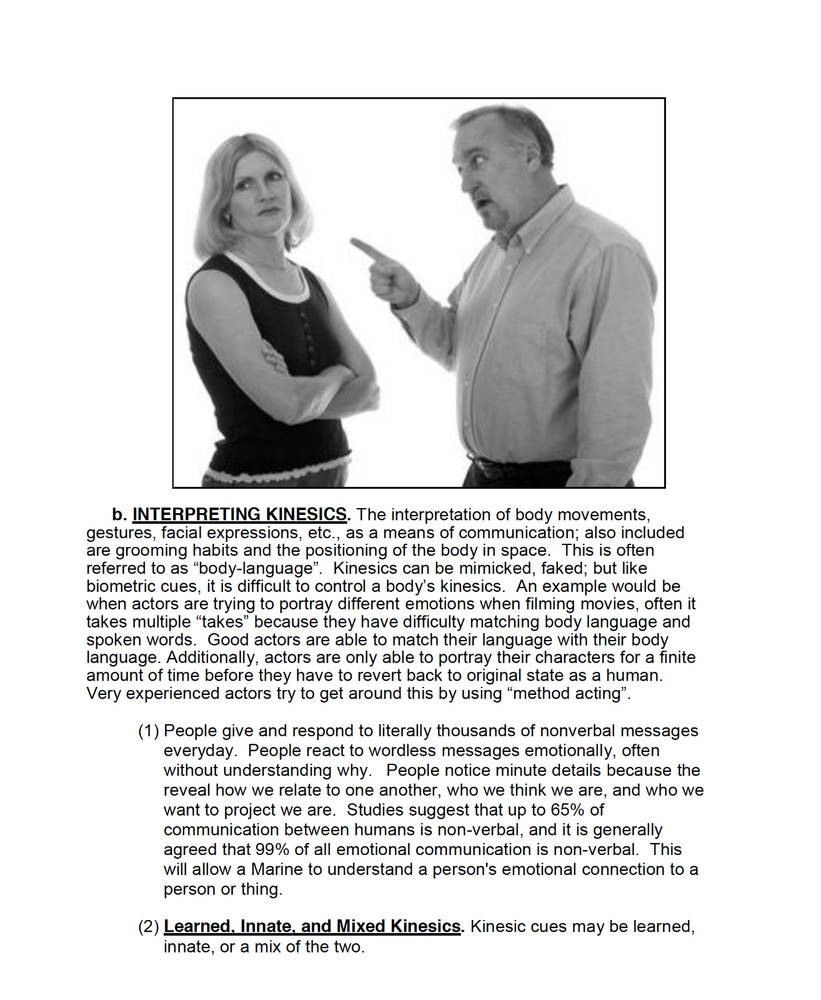 b. INTERPRETING KINESICS. The interpretation of body movements, gestures, facial expressions, etc., as a means of communication; also included are grooming habits and the positioning of the body in space. This is often referred to as “body-language”. Kinesics can be mimicked, faked; but like biometric cues, it is difficult to control a body’s kinesics. An example would be when actors are trying to portray different emotions when filming movies, often it takes multiple “takes” because they have difficulty matching body language and spoken words. Good actors are able to match their language with their body language. Additionally, actors are only able to portray their characters for a finite amount of time before they have to revert back to original state as a human. Very experienced actors try to get around this by using “method acting”.

(1) People give and respond to literally thousands of nonverbal messages everyday. People react to wordless messages emotionally, often without understanding why. People notice minute details because the reveal how we relate to one another, who we think we are, and who we want to project we are. Studies suggest that up to 65% of communication between humans is non-verbal, and it is generally agreed that 99% of all emotional communication is non-verbal. This will allow a Marine to understand a person's emotional connection to a person or thing.

(2) Learned, Innate, and Mixed Kinesics. Kinesic cues may be learned, innate, or a mix of the two.